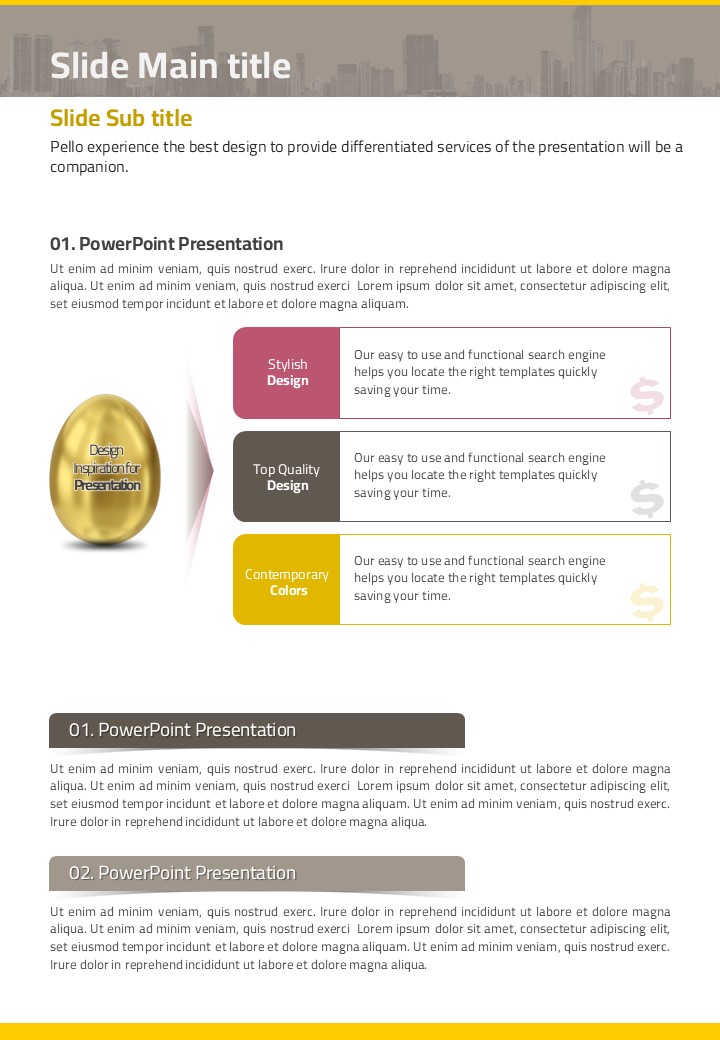 Slide Main title

Slide Sub title

Pello experience the best design to provide differentiated services of the presentation will be a companion.

01. PowerPoint Presentation

Ut enim ad minim veniam, quis nostrud exerc. Irure dolor in reprehend incididunt ut labore et dolore magna aliqua. Ut enim ad minim veniam, quis nostrud exerci Lorem ipsum dolor sit amet, consectetur adipiscing elit, set eiusmod tempor incidunt et labore et dolore magna aliquam.

Design Inspiration for Presentation

Stylish Design

Our easy to use and functional search engine helps you locate the right templates quickly saving your time.

$

Top Quality Design

Our easy to use and functional search engine helps you locate the right templates quickly saving your time.

$

Contemporary Colors

Our easy to use and functional search engine helps you locate the right templates quickly saving your time.

$

01. PowerPoint Presentation

Ut enim ad minim veniam, quis nostrud exerc. Irure dolor in reprehend incididunt ut labore et dolore magna aliqua. Ut enim ad minim veniam, quis nostrud exerci Lorem ipsum dolor sit amet, consectetur adipiscing elit, set eiusmod tempor incidunt et labore et dolore magna aliquam. Ut enim ad minim veniam, quis nostrud exerc. Irure dolor in reprehend incididunt ut labore et dolore magna aliqua.

02. PowerPoint Presentation

Ut enim ad minim veniam, quis nostrud exerc. Irure dolor in reprehend incididunt ut labore et dolore magna aliqua. Ut enim ad minim veniam, quis nostrud exerci Lorem ipsum dolor sit amet, consectetur adipiscing elit, set eiusmod tempor incidunt et labore et dolore magna aliquam. Ut enim ad minim veniam, quis nostrud exerc. Irure dolor in reprehend incididunt ut labore et dolore magna aliqua.